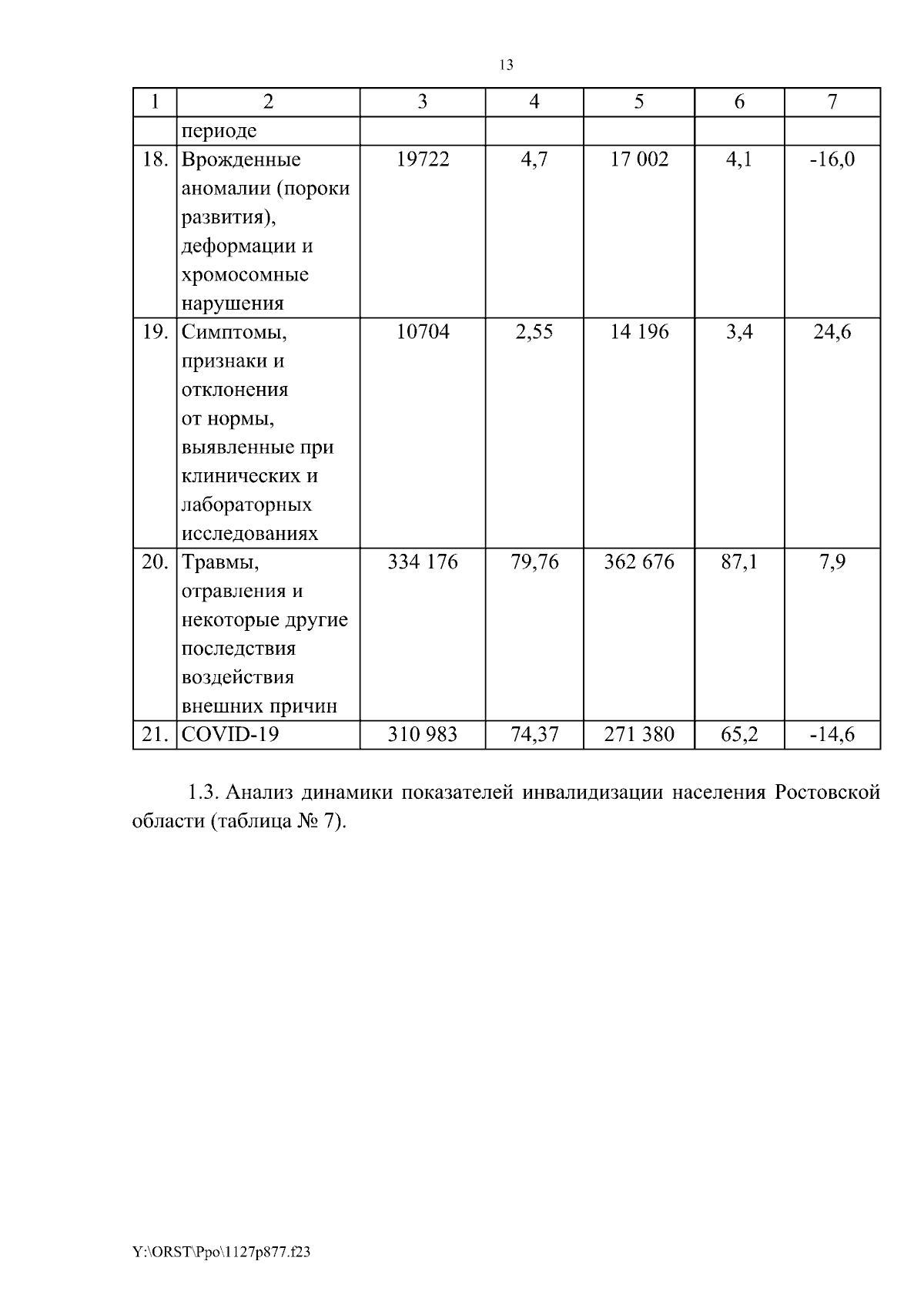 13

| 1 | 2 | 3 | 4 | 5 | 6 | 7 |
|---|---|---|---|---|---|---|
| | периоде | | | | | |
| 18. | Врожденные аномалии (пороки развития), деформации и хромосомные нарушения | 19722 | 4,7 | 17 002 | 4,1 | -16,0 |
| 19. | Симптомы, признаки и отклонения от нормы, выявленные при клинических и лабораторных исследованиях | 10704 | 2,55 | 14 196 | 3,4 | 24,6 |
| 20. | Травмы, отравления и некоторые другие последствия воздействия внешних причин | 334 176 | 79,76 | 362 676 | 87,1 | 7,9 |
| 21. | COVID-19 | 310 983 | 74,37 | 271 380 | 65,2 | -14,6 |

1.3. Анализ динамики показателей инвалидизации населения Ростовской области (таблица № 7).

Y:\ORST\Ppo\1127p877.f23